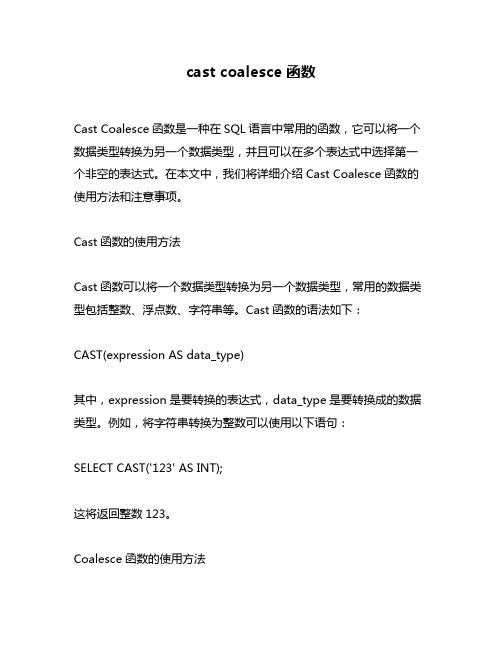 cast coalesce 函数

Cast Coalesce 函数是一种在 SQL 语言中常用的函数，它可以将一个数据类型转换为另一个数据类型，并且可以在多个表达式中选择第一个非空的表达式。在本文中，我们将详细介绍 Cast Coalesce 函数的使用方法和注意事项。

Cast 函数的使用方法

Cast 函数可以将一个数据类型转换为另一个数据类型，常用的数据类型包括整数、浮点数、字符串等。Cast 函数的语法如下：

CAST(expression AS data_type)

其中，expression 是要转换的表达式，data_type 是要转换成的数据类型。例如，将字符串转换为整数可以使用以下语句：

SELECT CAST('123' AS INT);

这将返回整数 123。

Coalesce 函数的使用方法